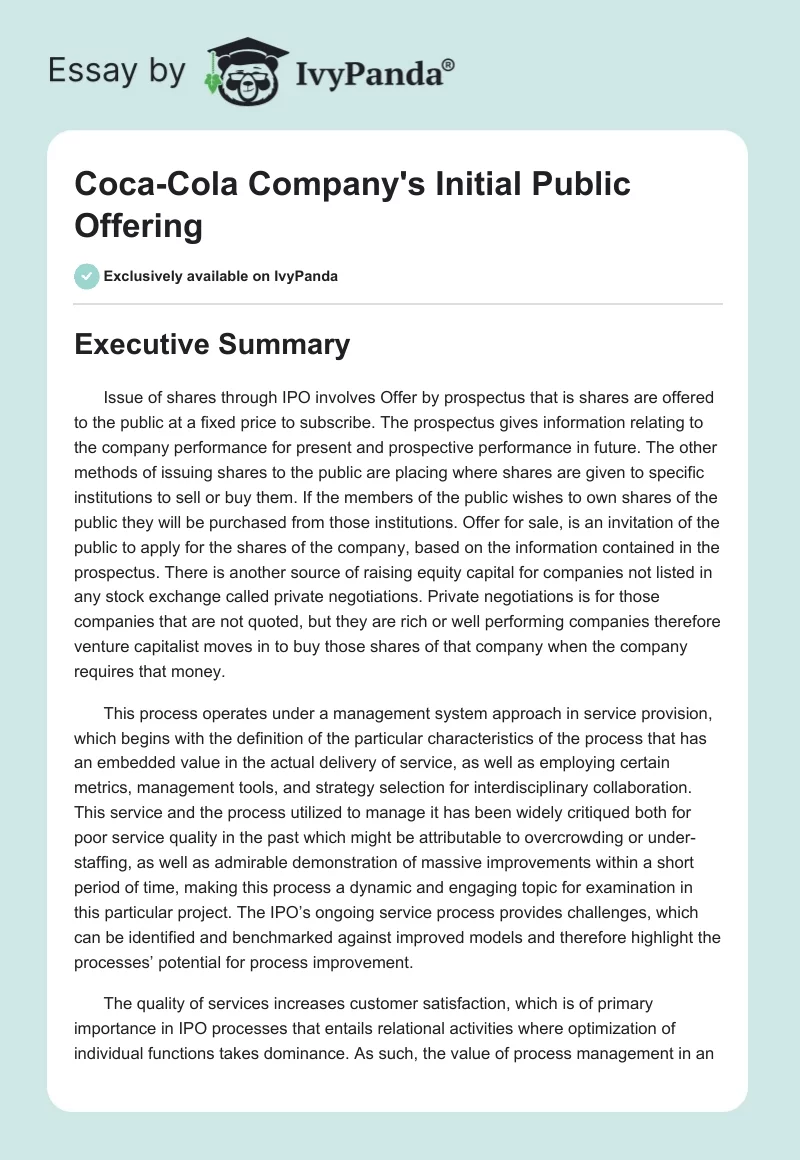 Essay by IvyPanda®

Coca-Cola Company's Initial Public Offering

Exclusively available on IvyPanda

Executive Summary

Issue of shares through IPO involves Offer by prospectus that is shares are offered to the public at a fixed price to subscribe. The prospectus gives information relating to the company performance for present and prospective performance in future. The other methods of issuing shares to the public are placing where shares are given to specific institutions to sell or buy them. If the members of the public wishes to own shares of the public they will be purchased from those institutions. Offer for sale, is an invitation of the public to apply for the shares of the company, based on the information contained in the prospectus. There is another source of raising equity capital for companies not listed in any stock exchange called private negotiations. Private negotiations is for those companies that are not quoted, but they are rich or well performing companies therefore venture capitalist moves in to buy those shares of that company when the company requires that money.

This process operates under a management system approach in service provision, which begins with the definition of the particular characteristics of the process that has an embedded value in the actual delivery of service, as well as employing certain metrics, management tools, and strategy selection for interdisciplinary collaboration. This service and the process utilized to manage it has been widely critiqued both for poor service quality in the past which might be attributable to overcrowding or under-staffing, as well as admirable demonstration of massive improvements within a short period of time, making this process a dynamic and engaging topic for examination in this particular project. The IPO's ongoing service process provides challenges, which can be identified and benchmarked against improved models and therefore highlight the processes' potential for process improvement.

The quality of services increases customer satisfaction, which is of primary importance in IPO processes that entails relational activities where optimization of individual functions takes dominance. As such, the value of process management in an